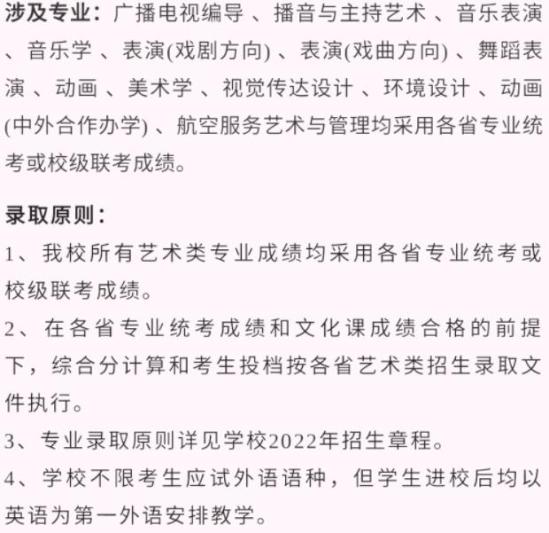 涉及专业：广播电视编导 、播音与主持艺术 、音乐表演 、音乐学 、表演(戏剧方向) 、表演(戏曲方向) 、舞蹈表演 、动画 、美术学 、视觉传达设计 、环境设计 、动画(中外合作办学) 、航空服务艺术与管理均采用各省专业统考或校级联考成绩。

录取原则：

1、我校所有艺术类专业成绩均采用各省专业统考或校级联考成绩。

2、在各省专业统考成绩和文化课成绩合格的前提下，综合分计算和考生投档按各省艺术类招生录取文件执行。

3、专业录取原则详见学校2022年招生章程。

4、学校不限考生应试外语语种，但学生进校后均以英语为第一外语安排教学。